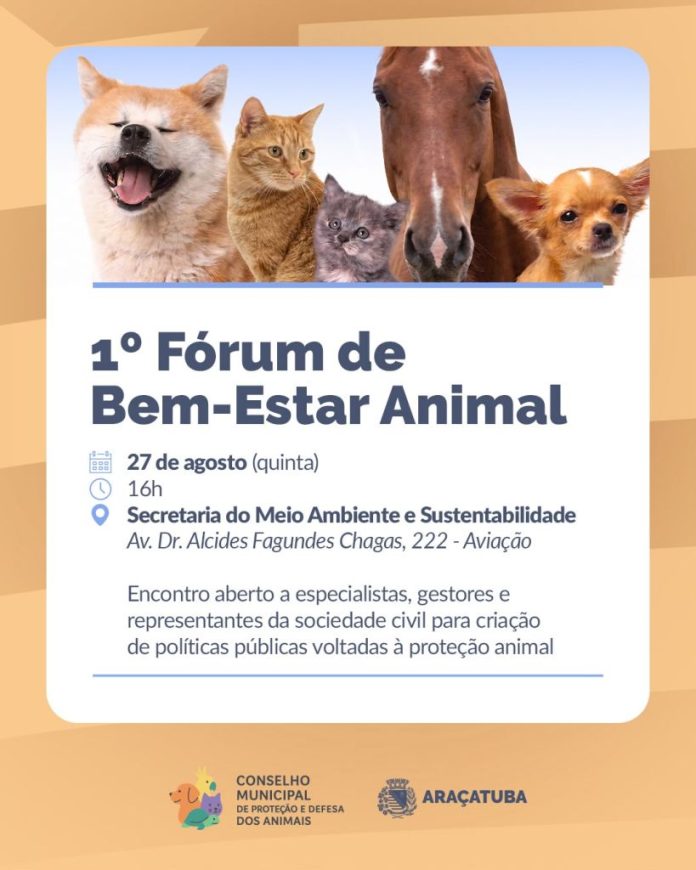 1º Fórum de Bem-Estar Animal

27 de agosto (quinta)
16h
Secretaria do Meio Ambiente e Sustentabilidade
Av. Dr. Alcides Fagundes Chagas, 222 - Aviação

Encontro aberto a especialistas, gestores e representantes da sociedade civil para criação de políticas públicas voltadas à proteção animal

CONSELHO
MUNICIPAL
DE PROTEÇÃO E DEFESA
DOS ANIMAIS

ARAÇATUBA